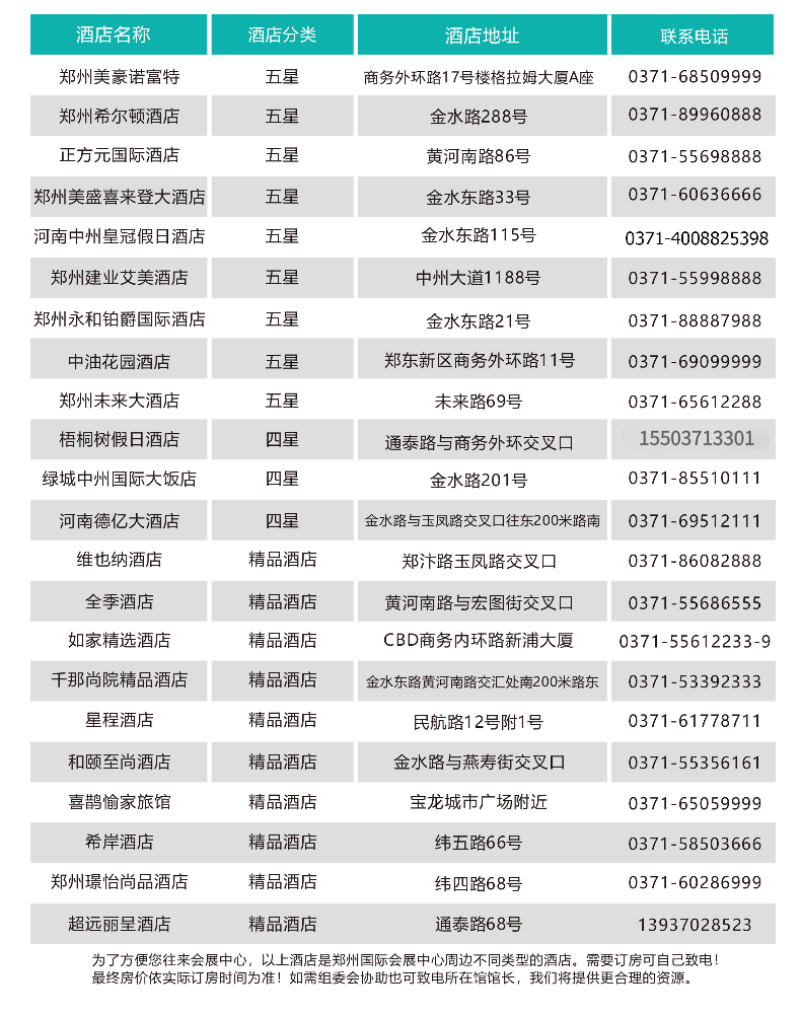 | 酒店名称 | 酒店分类 | 酒店地址 | 联系电话 |
|---|---|---|---|
| 郑州美豪诺富特 | 五星 | 商务外环路17号楼格拉姆大厦A座 | 0371-68509999 |
| 郑州希尔顿酒店 | 五星 | 金水路288号 | 0371-89960888 |
| 正方元国际酒店 | 五星 | 黄河南路86号 | 0371-55698888 |
| 郑州美盛喜来登大酒店 | 五星 | 金水东路33号 | 0371-60636666 |
| 河南中州皇冠假日酒店 | 五星 | 金水东路115号 | 0371-4008825398 |
| 郑州建业艾美酒店 | 五星 | 中州大道1188号 | 0371-55998888 |
| 郑州永和铂爵国际酒店 | 五星 | 金水东路21号 | 0371-88887988 |
| 中油花园酒店 | 五星 | 郑东新区商务外环路11号 | 0371-69099999 |
| 郑州未来大酒店 | 五星 | 未来路69号 | 0371-65612288 |
| 梧桐树假日酒店 | 四星 | 通泰路与商务外环交叉口 | 15503713301 |
| 绿城中州国际大饭店 | 四星 | 金水路201号 | 0371-85510111 |
| 河南德亿大酒店 | 四星 | 金水路与玉凤路交叉口往东200米路南 | 0371-69512111 |
| 维也纳酒店 | 精品酒店 | 郑汴路玉凤路交叉口 | 0371-86082888 |
| 全季酒店 | 精品酒店 | 黄河南路与宏图街交叉口 | 0371-55686555 |
| 如家精选酒店 | 精品酒店 | CBD商务内环路新浦大厦 | 0371-55612233-9 |
| 千那尚院精品酒店 | 精品酒店 | 金水东路黄河南路交汇处南200米路东 | 0371-53392333 |
| 星程酒店 | 精品酒店 | 民航路12号附1号 | 0371-61778711 |
| 和颐至尚酒店 | 精品酒店 | 金水路与燕寿街交叉口 | 0371-55356161 |
| 喜鹊愉家旅馆 | 精品酒店 | 宝龙城市广场附近 | 0371-65059999 |
| 希岸酒店 | 精品酒店 | 纬五路66号 | 0371-58503666 |
| 郑州璟怡尚品酒店 | 精品酒店 | 纬四路68号 | 0371-60286999 |
| 超远丽呈酒店 | 精品酒店 | 通泰路68号 | 13937028523 |

为了方便您往来会展中心，以上酒店是郑州国际会展中心周边不同类型的酒店。需要订房可自己致电！最终房价依实际订房时间为准！如需组委会协助也可致电所在馆馆长，我们将提供更合理的资源。